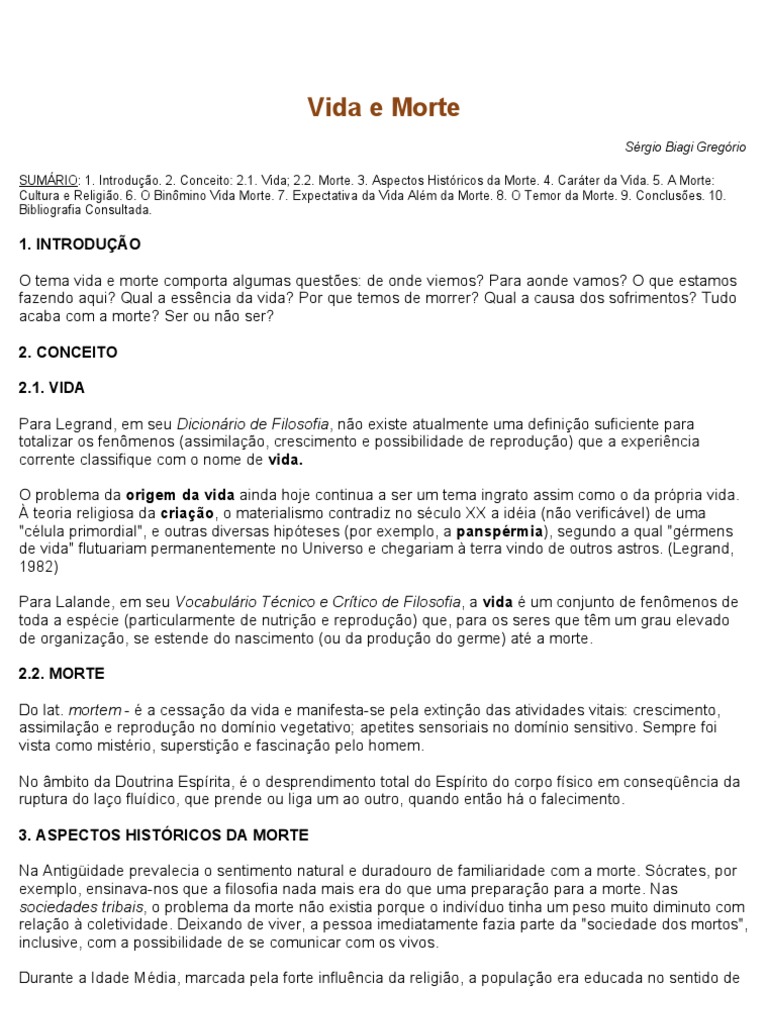 Vida e Morte

Sérgio Biagi Gregório

SUMÁRIO: 1. Introdução. 2. Conceito: 2.1. Vida; 2.2. Morte. 3. Aspectos Históricos da Morte. 4. Caráter da Vida. 5. A Morte: Cultura e Religião. 6. O Binômino Vida Morte. 7. Expectativa da Vida Além da Morte. 8. O Temor da Morte. 9. Conclusões. 10. Bibliografia Consultada.

1. INTRODUÇÃO

O tema vida e morte comporta algumas questões: de onde viemos? Para aonde vamos? O que estamos fazendo aqui? Qual a essência da vida? Por que temos de morrer? Qual a causa dos sofrimentos? Tudo acaba com a morte? Ser ou não ser?

2. CONCEITO

2.1. VIDA

Para Legrand, em seu Dicionário de Filosofia, não existe atualmente uma definição suficiente para totalizar os fenômenos (assimilação, crescimento e possibilidade de reprodução) que a experiência corrente classifique com o nome de vida.

O problema da origem da vida ainda hoje continua a ser um tema ingrato assim como o da própria vida. À teoria religiosa da criação, o materialismo contradiz no século XX a idéia (não verificável) de uma "célula primordial", e outras diversas hipóteses (por exemplo, a panspérmia), segundo a qual "gérmens de vida" flutuariam permanentemente no Universo e chegariam à terra vindo de outros astros. (Legrand, 1982)

Para Lalande, em seu Vocabulário Técnico e Crítico de Filosofia, a vida é um conjunto de fenômenos de toda a espécie (particularmente de nutrição e reprodução) que, para os seres que têm um grau elevado de organização, se estende do nascimento (ou da produção do germe) até a morte.

2.2. MORTE

Do lat. mortem - é a cessação da vida e manifesta-se pela extinção das atividades vitais: crescimento, assimilação e reprodução no domínio vegetativo; apetites sensoriais no domínio sensitivo. Sempre foi vista como mistério, superstição e fascinação pelo homem.

No âmbito da Doutrina Espírita, é o desprendimento total do Espírito do corpo físico em conseqüência da ruptura do laço fluídico, que prende ou liga um ao outro, quando então há o falecimento.

3. ASPECTOS HISTÓRICOS DA MORTE

Na Antigüidade prevalecia o sentimento natural e duradouro de familiaridade com a morte. Sócrates, por exemplo, ensinava-nos que a filosofia nada mais era do que uma preparação para a morte. Nas sociedades tribais, o problema da morte não existia porque o indivíduo tinha um peso muito diminuto com relação à coletividade. Deixando de viver, a pessoa imediatamente fazia parte da "sociedade dos mortos", inclusive, com a possibilidade de se comunicar com os vivos.

Durante a Idade Média, marcada pela forte influência da religião, a população era educada no sentido de